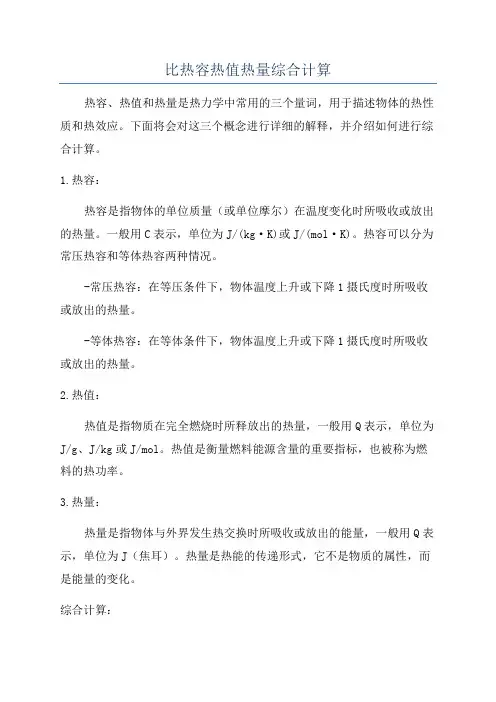 比热容热值热量综合计算

热容、热值和热量是热力学中常用的三个量词，用于描述物体的热性质和热效应。下面将会对这三个概念进行详细的解释，并介绍如何进行综合计算。

1.热容：

热容是指物体的单位质量（或单位摩尔）在温度变化时所吸收或放出的热量。一般用C表示，单位为J/(kg·K)或J/(mol·K)。热容可以分为常压热容和等体热容两种情况。

-常压热容：在等压条件下，物体温度上升或下降1摄氏度时所吸收或放出的热量。

-等体热容：在等体条件下，物体温度上升或下降1摄氏度时所吸收或放出的热量。

2.热值：

热值是指物质在完全燃烧时所释放出的热量，一般用Q表示，单位为J/g、J/kg或J/mol。热值是衡量燃料能源含量的重要指标，也被称为燃料的热功率。

3.热量：

热量是指物体与外界发生热交换时所吸收或放出的能量，一般用Q表示，单位为J（焦耳）。热量是热能的传递形式，它不是物质的属性，而是能量的变化。

综合计算：